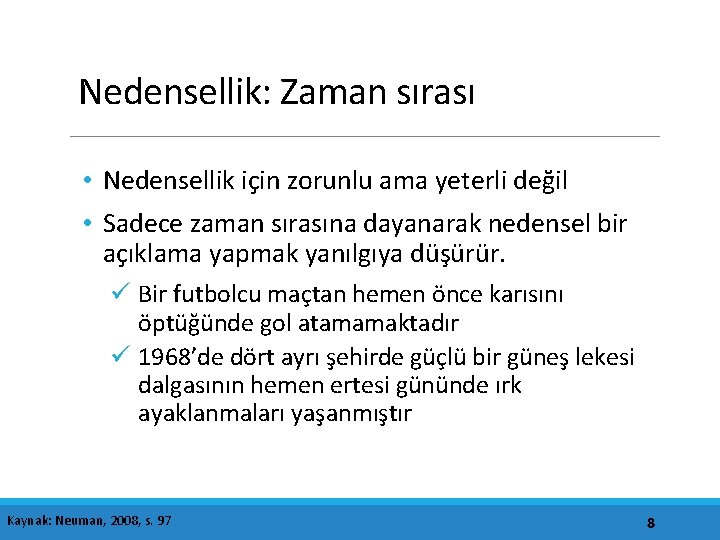 Nedensellik: Zaman sırası

• Nedensellik için zorunlu ama yeterli değil

• Sadece zaman sırasına dayanarak nedensel bir açıklama yapmak yanılgıya düşürür.

✓ Bir futbolcu maçtan hemen önce karısını öptüğünde gol atamamaktadır

✓ 1968'de dört ayrı şehirde güçlü bir güneş lekesi dalgasının hemen ertesi gününde ırk ayaklanmaları yaşanmıştır

Kaynak: Neuman, 2008, s. 97

8